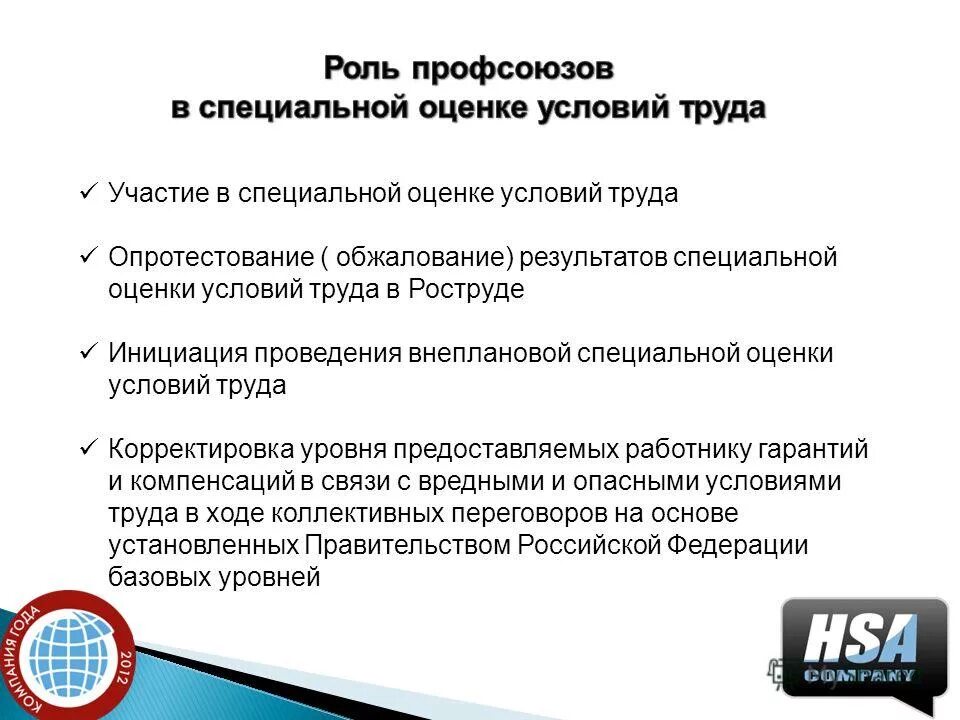 Роль профсоюзов
в специальной оценке условий труда

✓ Участие в специальной оценке условий труда

✓ Опротестование ( обжалование) результатов специальной оценки условий труда в Роструде

✓ Инициация проведения внеплановой специальной оценки условий труда

✓ Корректировка уровня предоставляемых работнику гарантий и компенсаций в связи с вредными и опасными условиями труда в ходе коллективных переговоров на основе установленных Правительством Российской Федерации базовых уровней

КОМПАНИЯ ГОДА 2012

HSA COMPANY